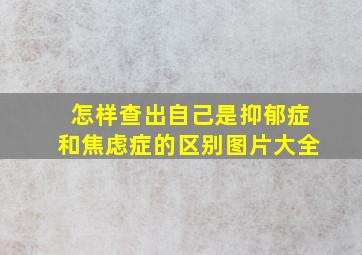 怎样查出自己是抑郁症和焦虑症的区别图片大全